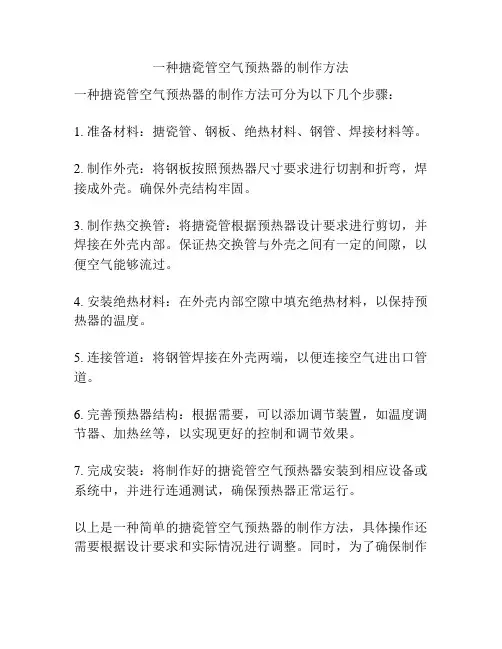 一种搪瓷管空气预热器的制作方法

一种搪瓷管空气预热器的制作方法可分为以下几个步骤：

1. 准备材料：搪瓷管、钢板、绝热材料、钢管、焊接材料等。

2. 制作外壳：将钢板按照预热器尺寸要求进行切割和折弯，焊接成外壳。确保外壳结构牢固。

3. 制作热交换管：将搪瓷管根据预热器设计要求进行剪切，并焊接在外壳内部。保证热交换管与外壳之间有一定的间隙，以便空气能够流过。

4. 安装绝热材料：在外壳内部空隙中填充绝热材料，以保持预热器的温度。

5. 连接管道：将钢管焊接在外壳两端，以便连接空气进出口管道。

6. 完善预热器结构：根据需要，可以添加调节装置，如温度调节器、加热丝等，以实现更好的控制和调节效果。

7. 完成安装：将制作好的搪瓷管空气预热器安装到相应设备或系统中，并进行连通测试，确保预热器正常运行。

以上是一种简单的搪瓷管空气预热器的制作方法，具体操作还需要根据设计要求和实际情况进行调整。同时，为了确保制作